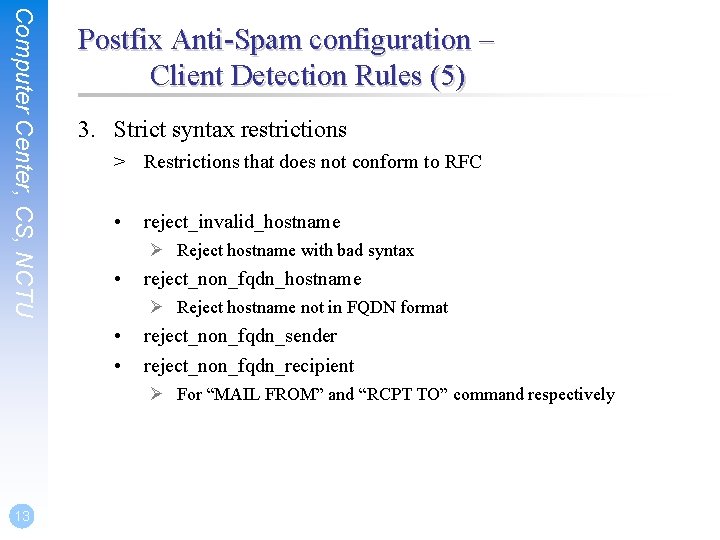 Computer Center, CS, NCTU

Postfix Anti-Spam configuration – Client Detection Rules (5)

3. Strict syntax restrictions

> Restrictions that does not conform to RFC

• reject_invalid_hostname

➢ Reject hostname with bad syntax

• reject_non_fqdn_hostname

➢ Reject hostname not in FQDN format

• reject_non_fqdn_sender

• reject_non_fqdn_recipient

➢ For “MAIL FROM” and “RCPT TO” command respectively

13